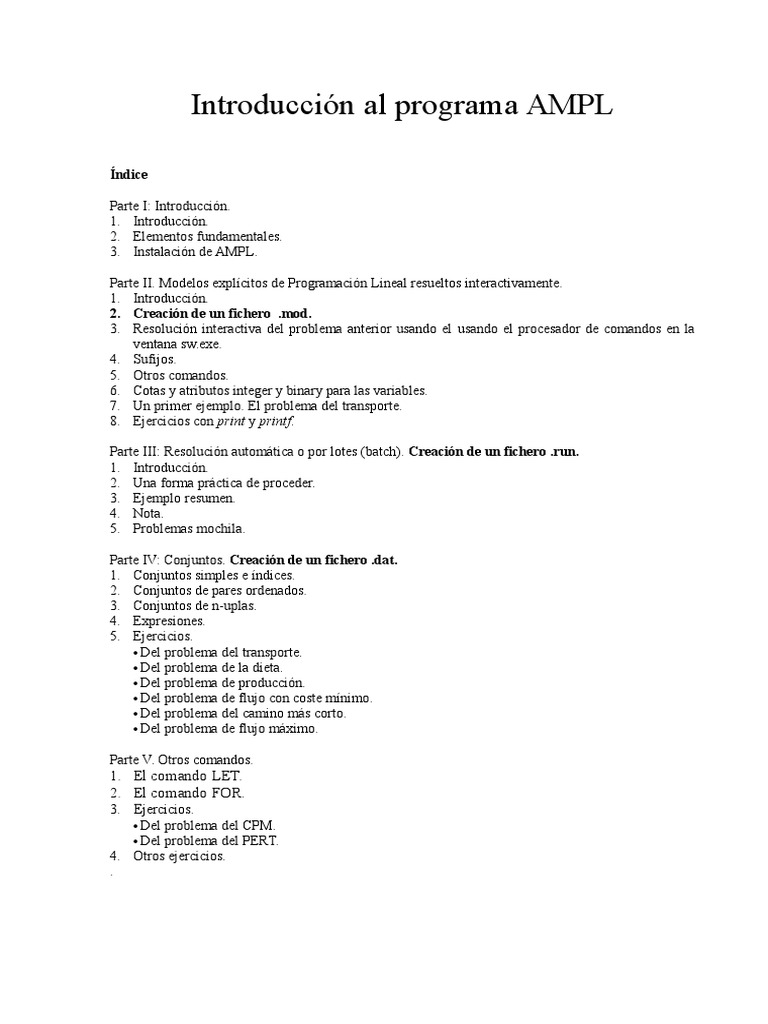 Introducción al programa AMPL

Índice

Parte I: Introducción.
1. Introducción.
2. Elementos fundamentales.
3. Instalación de AMPL.

Parte II. Modelos explícitos de Programación Lineal resueltos interactivamente.
1. Introducción.
2. Creación de un fichero .mod.
3. Resolución interactiva del problema anterior usando el usando el procesador de comandos en la ventana sw.exe.
4. Sufijos.
5. Otros comandos.
6. Cotas y atributos integer y binary para las variables.
7. Un primer ejemplo. El problema del transporte.
8. Ejercicios con print y printf.

Parte III: Resolución automática o por lotes (batch). Creación de un fichero .run.
1. Introducción.
2. Una forma práctica de proceder.
3. Ejemplo resumen.
4. Nota.
5. Problemas mochila.

Parte IV: Conjuntos. Creación de un fichero .dat.
1. Conjuntos simples e índices.
2. Conjuntos de pares ordenados.
3. Conjuntos de n-uplas.
4. Expresiones.
5. Ejercicios.
• Del problema del transporte.
• Del problema de la dieta.
• Del problema de producción.
• Del problema de flujo con coste mínimo.
• Del problema del camino más corto.
• Del problema de flujo máximo.

Parte V. Otros comandos.
1. El comando LET.
2. El comando FOR.
3. Ejercicios.
• Del problema del CPM.
• Del problema del PERT.
4. Otros ejercicios.
.